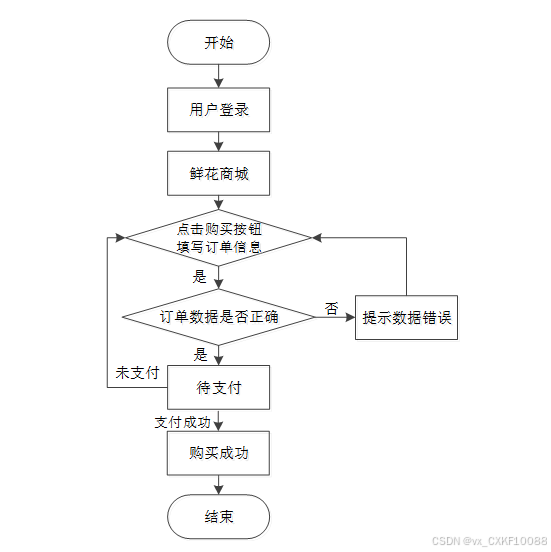 开始

用户登录

鲜花商城

点击购买按钮
填写订单信息

是

订单数据是否正确

否

提示数据错误

是

未支付

待支付

支付成功

购买成功

结束

CSDN @vx_CXKF10088